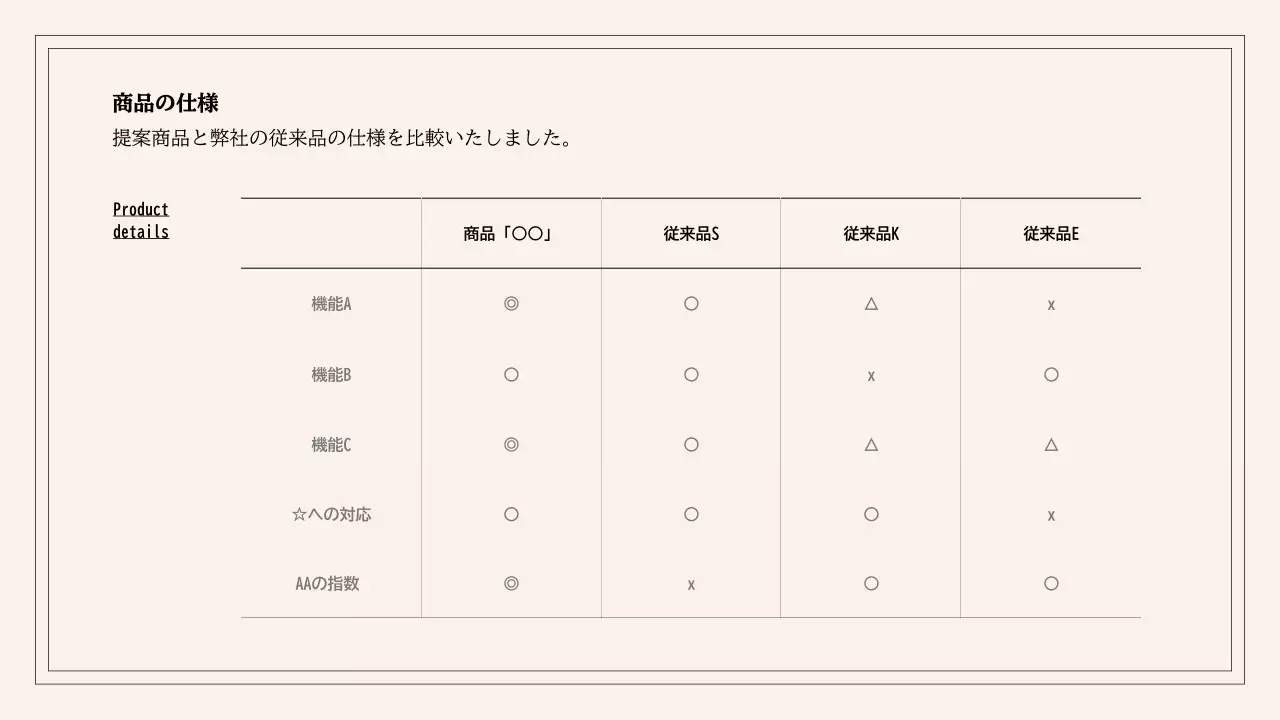 商品の仕様

提案商品と弊社の従来品の仕様を比較いたしました。

Product details

|  | 商品「〇〇」 | 従来品S | 従来品K | 従来品E |
|---|---|---|---|---|
| 機能A | ◎ | ○ | △ | x |
| 機能B | ○ | ○ | x | ○ |
| 機能C | ◎ | ○ | △ | △ |
| ☆への対応 | ○ | ○ | ○ | x |
| AAの指数 | ◎ | x | ○ | ○ |